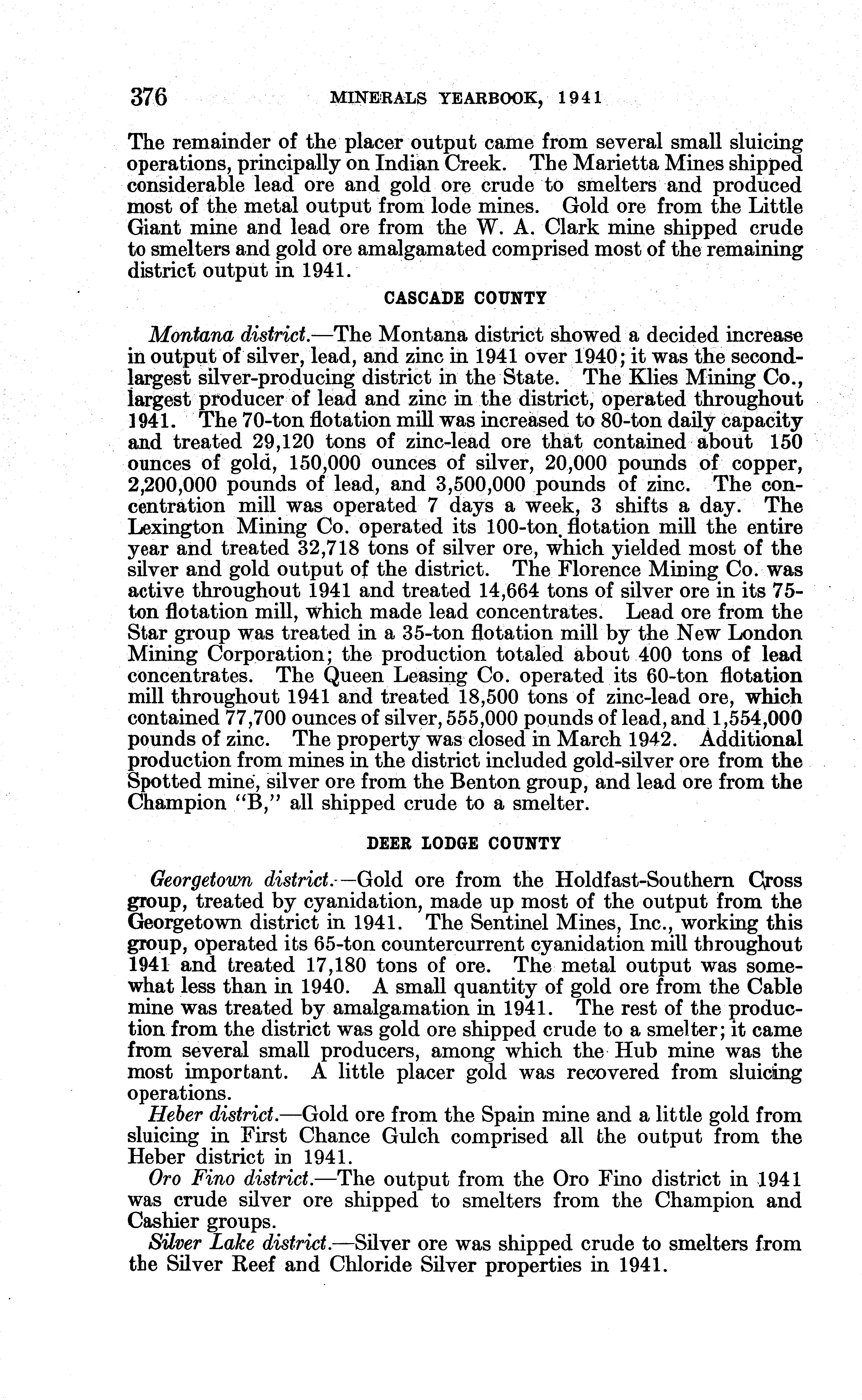 376 MINERALS YEARBOOK, 1941

The remainder of the placer output came from several small sluicing operations, principally on Indian Creek. The Marietta Mines shipped considerable lead ore and gold ore crude to smelters and produced most of the metal output from lode mines. Gold ore from the Little Giant mine and lead ore from the W. A. Clark mine shipped crude to smelters and gold ore amalgamated comprised most of the remaining district output in 1941.

CASCADE COUNTY

Montana district.—The Montana district showed a decided increase in output of silver, lead, and zinc in 1941 over 1940; it was the second-largest silver-producing district in the State. The Klies Mining Co., largest producer of lead and zinc in the district, operated throughout 1941. The 70-ton flotation mill was increased to 80-ton daily capacity and treated 29,120 tons of zinc-lead ore that contained about 150 ounces of gold, 150,000 ounces of silver, 20,000 pounds of copper, 2,200,000 pounds of lead, and 3,500,000 pounds of zinc. The concentration mill was operated 7 days a week, 3 shifts a day. The Lexington Mining Co. operated its 100-ton flotation mill the entire year and treated 32,718 tons of silver ore, which yielded most of the silver and gold output of the district. The Florence Mining Co. was active throughout 1941 and treated 14,664 tons of silver ore in its 75-ton flotation mill, which made lead concentrates. Lead ore from the Star group was treated in a 35-ton flotation mill by the New London Mining Corporation; the production totaled about 400 tons of lead concentrates. The Queen Leasing Co. operated its 60-ton flotation mill throughout 1941 and treated 18,500 tons of zinc-lead ore, which contained 77,700 ounces of silver, 555,000 pounds of lead, and 1,554,000 pounds of zinc. The property was closed in March 1942. Additional production from mines in the district included gold-silver ore from the Spotted mine, silver ore from the Benton group, and lead ore from the Champion "B," all shipped crude to a smelter.

DEER LODGE COUNTY

Georgetown district.—Gold ore from the Holdfast-Southern Cross group, treated by cyanidation, made up most of the output from the Georgetown district in 1941. The Sentinel Mines, Inc., working this group, operated its 65-ton countercurrent cyanidation mill throughout 1941 and treated 17,180 tons of ore. The metal output was somewhat less than in 1940. A small quantity of gold ore from the Cable mine was treated by amalgamation in 1941. The rest of the production from the district was gold ore shipped crude to a smelter; it came from several small producers, among which the Hub mine was the most important. A little placer gold was recovered from sluicing operations.

Heber district.—Gold ore from the Spain mine and a little gold from sluicing in First Chance Gulch comprised all the output from the Heber district in 1941.

Oro Fino district.—The output from the Oro Fino district in 1941 was crude silver ore shipped to smelters from the Champion and Cashier groups.

Silver Lake district.—Silver ore was shipped crude to smelters from the Silver Reef and Chloride Silver properties in 1941.